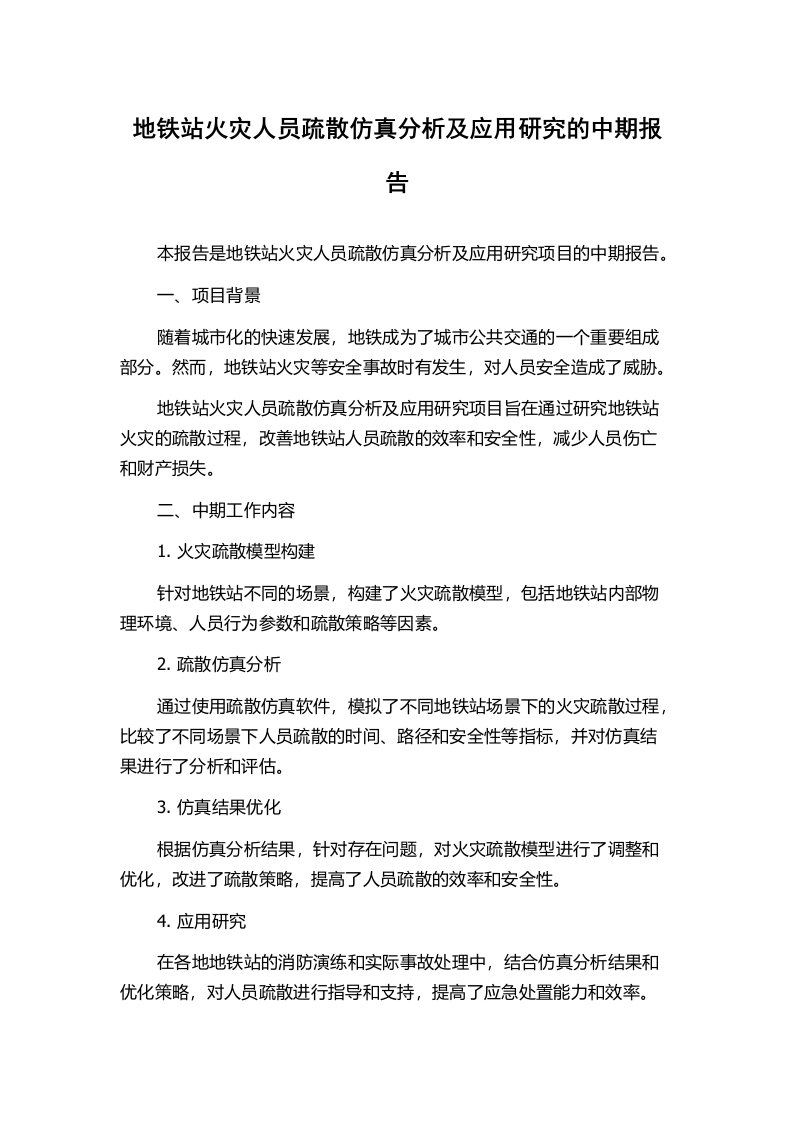 地铁站火灾人员疏散仿真分析及应用研究的中期报告

本报告是地铁站火灾人员疏散仿真分析及应用研究项目的中期报告。

一、项目背景

随着城市化的快速发展，地铁成为了城市公共交通的一个重要组成部分。然而，地铁站火灾等安全事故时有发生，对人员安全造成了威胁。

地铁站火灾人员疏散仿真分析及应用研究项目旨在通过研究地铁站火灾的疏散过程，改善地铁站人员疏散的效率和安全性，减少人员伤亡和财产损失。

二、中期工作内容

1. 火灾疏散模型构建

针对地铁站不同的场景，构建了火灾疏散模型，包括地铁站内部物理环境、人员行为参数和疏散策略等因素。

2. 疏散仿真分析

通过使用疏散仿真软件，模拟了不同地铁站场景下的火灾疏散过程，比较了不同场景下人员疏散的时间、路径和安全性等指标，并对仿真结果进行了分析和评估。

3. 仿真结果优化

根据仿真分析结果，针对存在问题，对火灾疏散模型进行了调整和优化，改进了疏散策略，提高了人员疏散的效率和安全性。

4. 应用研究

在各地地铁站的消防演练和实际事故处理中，结合仿真分析结果和优化策略，对人员疏散进行指导和支持，提高了应急处置能力和效率。